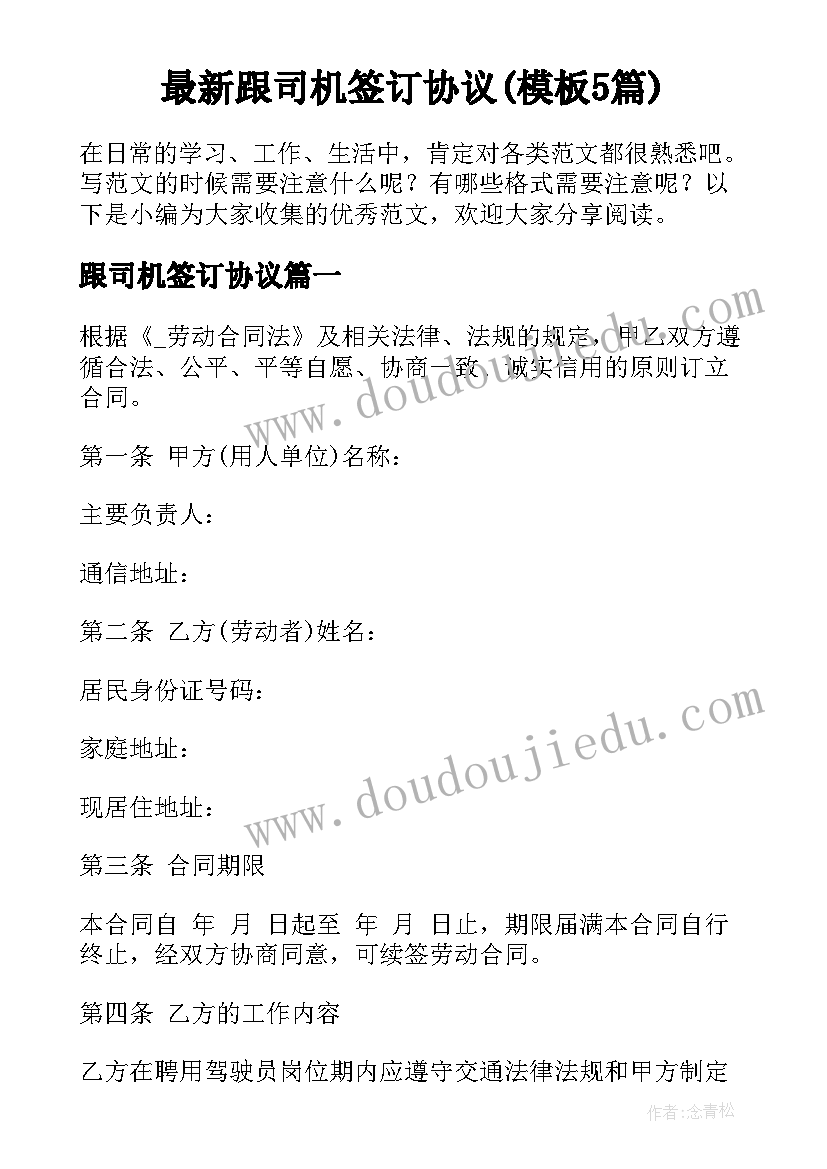 最新跟司机签订协议(模板5篇)

在日常的学习、工作、生活中，肯定对各类范文都很熟悉吧。写范文的时候需要注意什么呢？有哪些格式需要注意呢？以下是小编为大家收集的优秀范文，欢迎大家分享阅读。

跟司机签订协议篇一

根据《_劳动合同法》及相关法律、法规的规定，甲乙双方遵循合法、公平、平等自愿、协商一致、诚实信用的原则订立合同。

第一条 甲方(用人单位)名称：

主要负责人：

通信地址：

第二条 乙方(劳动者)姓名：

居民身份证号码：

家庭地址：

现居住地址：

第三条 合同期限

本合同自 年 月 日起至 年 月 日止，期限届满本合同自行终止，经双方协商同意，可续签劳动合同。

第四条 乙方的工作内容

乙方在聘用驾驶员岗位期内应遵守交通法律法规和甲方制定

www.doudoujiedu.com

www.doudoujiedu.com

作者:念青松